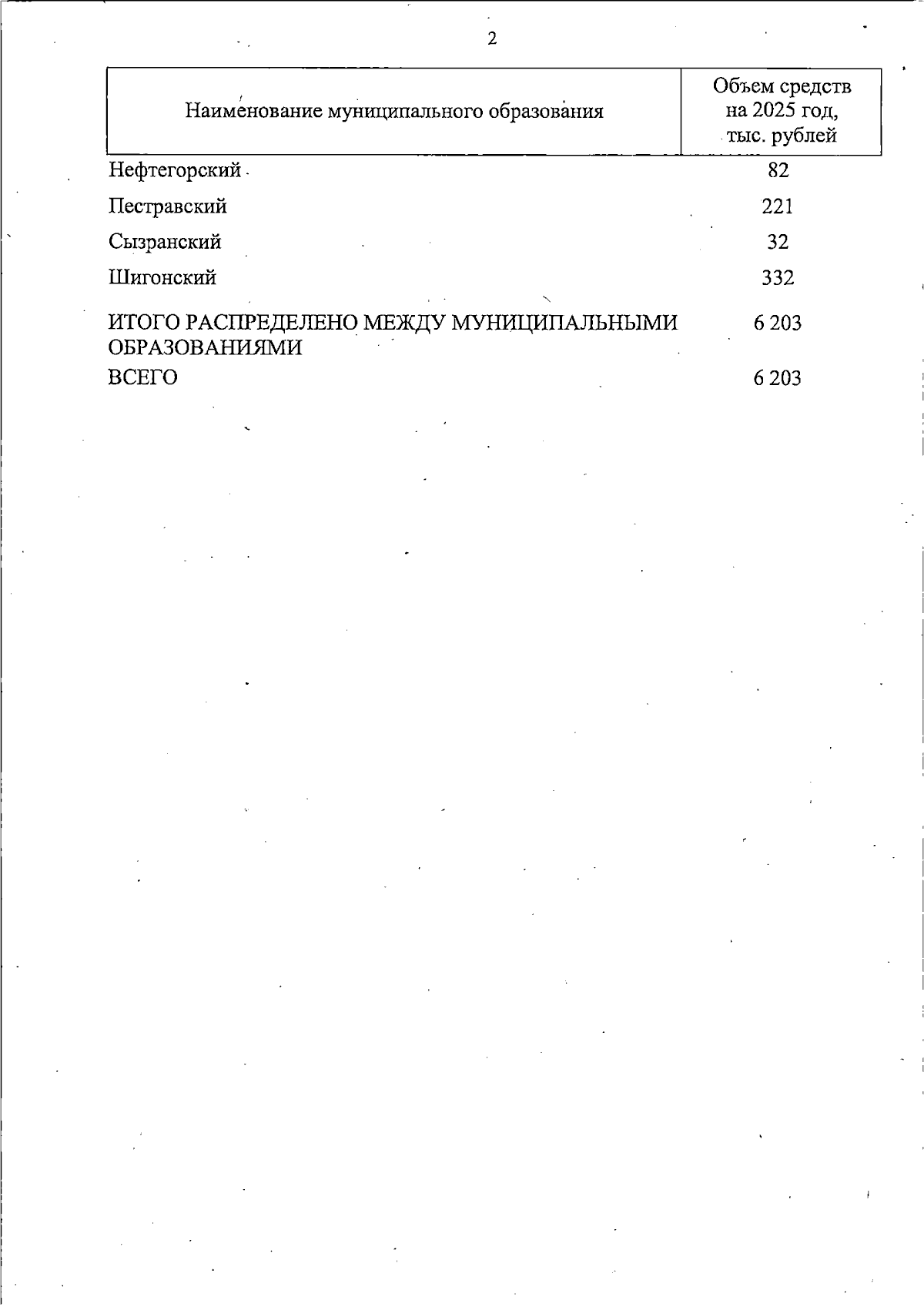 2

| Наименование муниципального образования | Объем средств на 2025 год, тыс. рублей |
|---|---|
| Нефтегорский | 82 |
| Пестравский | 221 |
| Сызранский | 32 |
| Шигонский | 332 |
| ИТОГО РАСПРЕДЕЛЕНО МЕЖДУ МУНИЦИПАЛЬНЫМИ ОБРАЗОВАНИЯМИ | 6 203 |
| ВСЕГО | 6 203 |